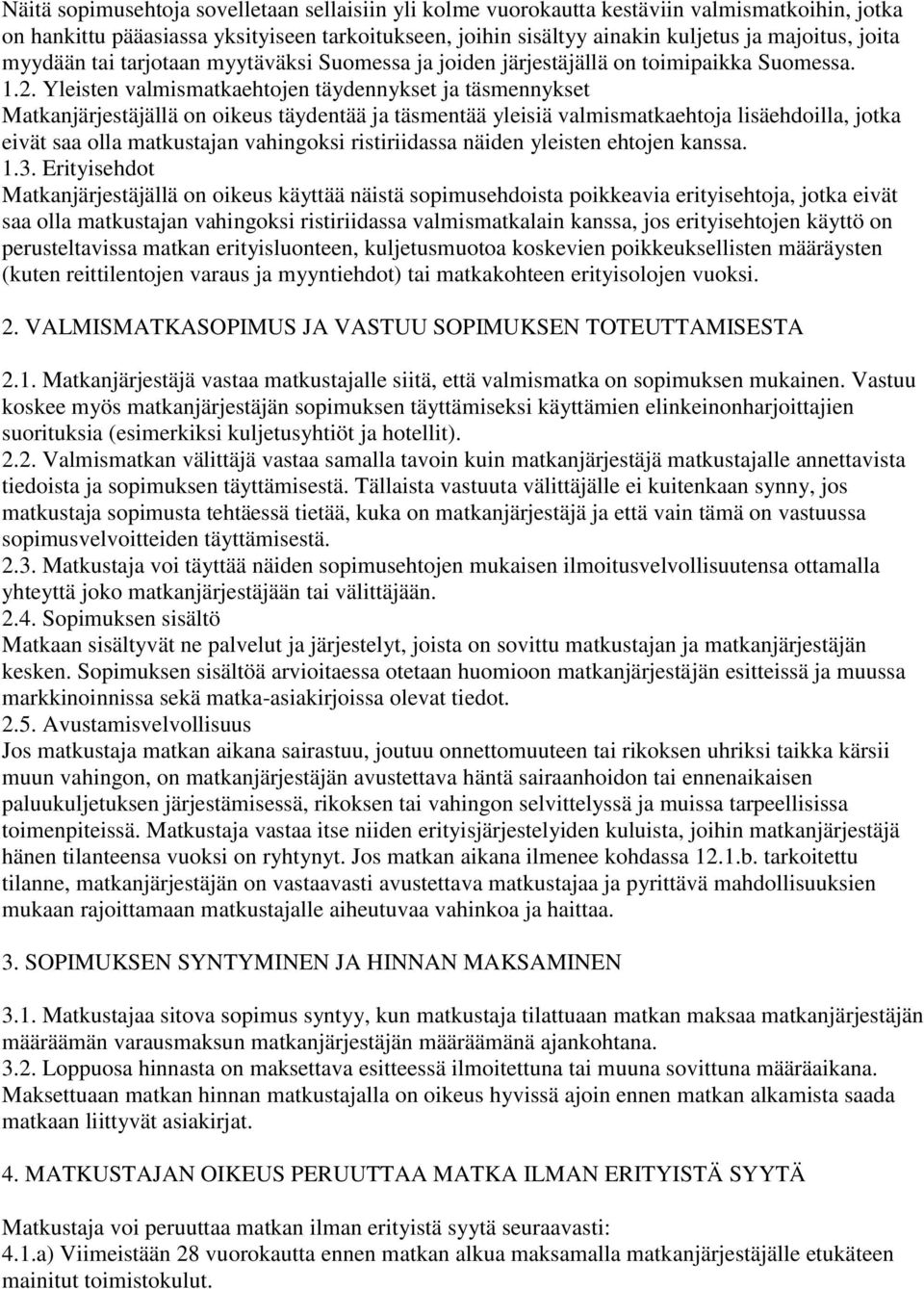 Näitä sopimusehtoja sovelletaan sellaisiin yli kolme vuorokautta kestäviin valmismatkoihin, jotka on hankittu pääasiassa yksityiseen tarkoitukseen, joihin sisältyy ainakin kuljetus ja majoitus, joita myydään tai tarjotaan myytäväksi Suomessa ja joiden järjestäjällä on toimipaikka Suomessa.
1.2. Yleisten valmismatkaehtojen täydennykset ja täsmennykset
Matkanjärjestäjällä on oikeus täydentää ja täsmentää yleisiä valmismatkaehtoja lisäehdoilla, jotka eivät saa olla matkustajan vahingoksi ristiriidassa näiden yleisten ehtojen kanssa.
1.3. Erityisehdot
Matkanjärjestäjällä on oikeus käyttää näistä sopimusehdoista poikkeavia erityisehtoja, jotka eivät saa olla matkustajan vahingoksi ristiriidassa valmismatkalain kanssa, jos erityisehtojen käyttö on perusteltavissa matkan erityisluonteen, kuljetusmuotoa koskevien poikkeuksellisten määräysten (kuten reittilentojen varaus ja myyntiehdot) tai matkakohteen erityisolojen vuoksi.

2. VALMISMATKASOPIMUS JA VASTUU SOPIMUKSEN TOTEUTTAMISESTA

2.1. Matkanjärjestäjä vastaa matkustajalle siitä, että valmismatka on sopimuksen mukainen. Vastuu koskee myös matkanjärjestäjän sopimuksen täyttämiseksi käyttämien elinkeinonharjoittajien suorituksia (esimerkiksi kuljetusyhtiöt ja hotellit).
2.2. Valmismatkan välittäjä vastaa samalla tavoin kuin matkanjärjestäjä matkustajalle annettavista tiedoista ja sopimuksen täyttämisestä. Tällaista vastuuta välittäjälle ei kuitenkaan synny, jos matkustaja sopimusta tehtäessä tietää, kuka on matkanjärjestäjä ja että vain tämä on vastuussa sopimusvelvoitteiden täyttämisestä.
2.3. Matkustaja voi täyttää näiden sopimusehtojen mukaisen ilmoitusvelvollisuutensa ottamalla yhteyttä joko matkanjärjestäjään tai välittäjään.
2.4. Sopimuksen sisältö
Matkaan sisältyvät ne palvelut ja järjestelyt, joista on sovittu matkustajan ja matkanjärjestäjän kesken. Sopimuksen sisältöä arvioitaessa otetaan huomioon matkanjärjestäjän esitteissä ja muussa markkinoinnissa sekä matka-asiakirjoissa olevat tiedot.
2.5. Avustamisvelvollisuus
Jos matkustaja matkan aikana sairastuu, joutuu onnettomuuteen tai rikoksen uhriksi taikka kärsii muun vahingon, on matkanjärjestäjän avustettava häntä sairaanhoidon tai ennenaikaisen paluukuljetuksen järjestämisessä, rikoksen tai vahingon selvittelyssä ja muissa tarpeellisissa toimenpiteissä. Matkustaja vastaa itse niiden erityisjärjestelyiden kuluista, joihin matkanjärjestäjä hänen tilanteensa vuoksi on ryhtynyt. Jos matkan aikana ilmenee kohdassa 12.1.b. tarkoitettu tilanne, matkanjärjestäjän on vastaavasti avustettava matkustajaa ja pyrittävä mahdollisuuksien mukaan rajoittamaan matkustajalle aiheutuvaa vahinkoa ja haittaa.

3. SOPIMUKSEN SYNTYMINEN JA HINNAN MAKSAMINEN

3.1. Matkustajaa sitova sopimus syntyy, kun matkustaja tilattuaan matkan maksaa matkanjärjestäjän määräämän varausmaksun matkanjärjestäjän määräämänä ajankohtana.
3.2. Loppuosa hinnasta on maksettava esitteessä ilmoitettuna tai muuna sovittuna määräaikana. Maksettuaan matkan hinnan matkustajalla on oikeus hyvissä ajoin ennen matkan alkamista saada matkaan liittyvät asiakirjat.

4. MATKUSTAJAN OIKEUS PERUUTTAA MATKA ILMAN ERITYISTÄ SYYTÄ

Matkustaja voi peruuttaa matkan ilman erityistä syytä seuraavasti:
4.1.a) Viimeistään 28 vuorokautta ennen matkan alkua maksamalla matkanjärjestäjälle etukäteen mainitut toimistokulut.